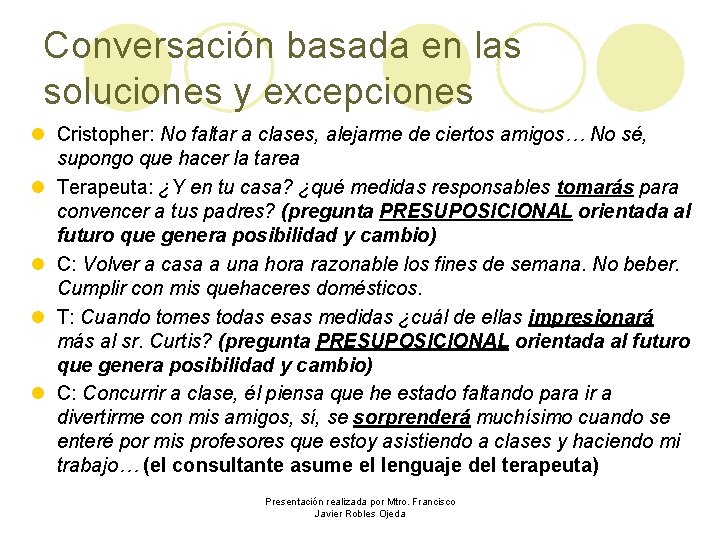 Conversación basada en las soluciones y excepciones

Cristopher: No faltar a clases, alejarme de ciertos amigos… No sé, supongo que hacer la tarea

Terapeuta: ¿Y en tu casa? ¿qué medidas responsables tomarás para convencer a tus padres? (pregunta PRESUPOSICIONAL orientada al futuro que genera posibilidad y cambio)

C: Volver a casa a una hora razonable los fines de semana. No beber. Cumplir con mis quehaceres domésticos.

T: Cuando tomes todas esas medidas ¿cuál de ellas impresionará más al sr. Curtis? (pregunta PRESUPOSICIONAL orientada al futuro que genera posibilidad y cambio)

C: Concurrir a clase, él piensa que he estado faltando para ir a divertirme con mis amigos, sí, se sorprenderá muchísimo cuando se enteré por mis profesores que estoy asistiendo a clases y haciendo mi trabajo… (el consultante asume el lenguaje del terapeuta)

Presentación realizada por Mtro. Francisco Javier Robles Ojeda